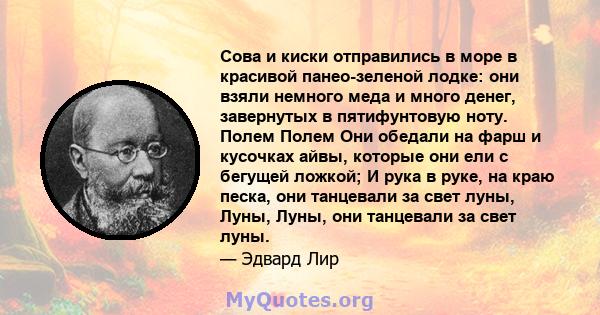 Сова и киски отправились в море в красивой панео-зеленой лодке: они взяли немного меда и много денег, завернутых в пятифунтовую ноту. Полем Полем Они обедали на фарш и кусочках айвы, которые они ели с бегущей ложкой; И рука в руке, на краю песка, они танцевали за свет луны, Луны, Луны, они танцевали за свет луны.
— Эдвард Лир

MyQuotes.org